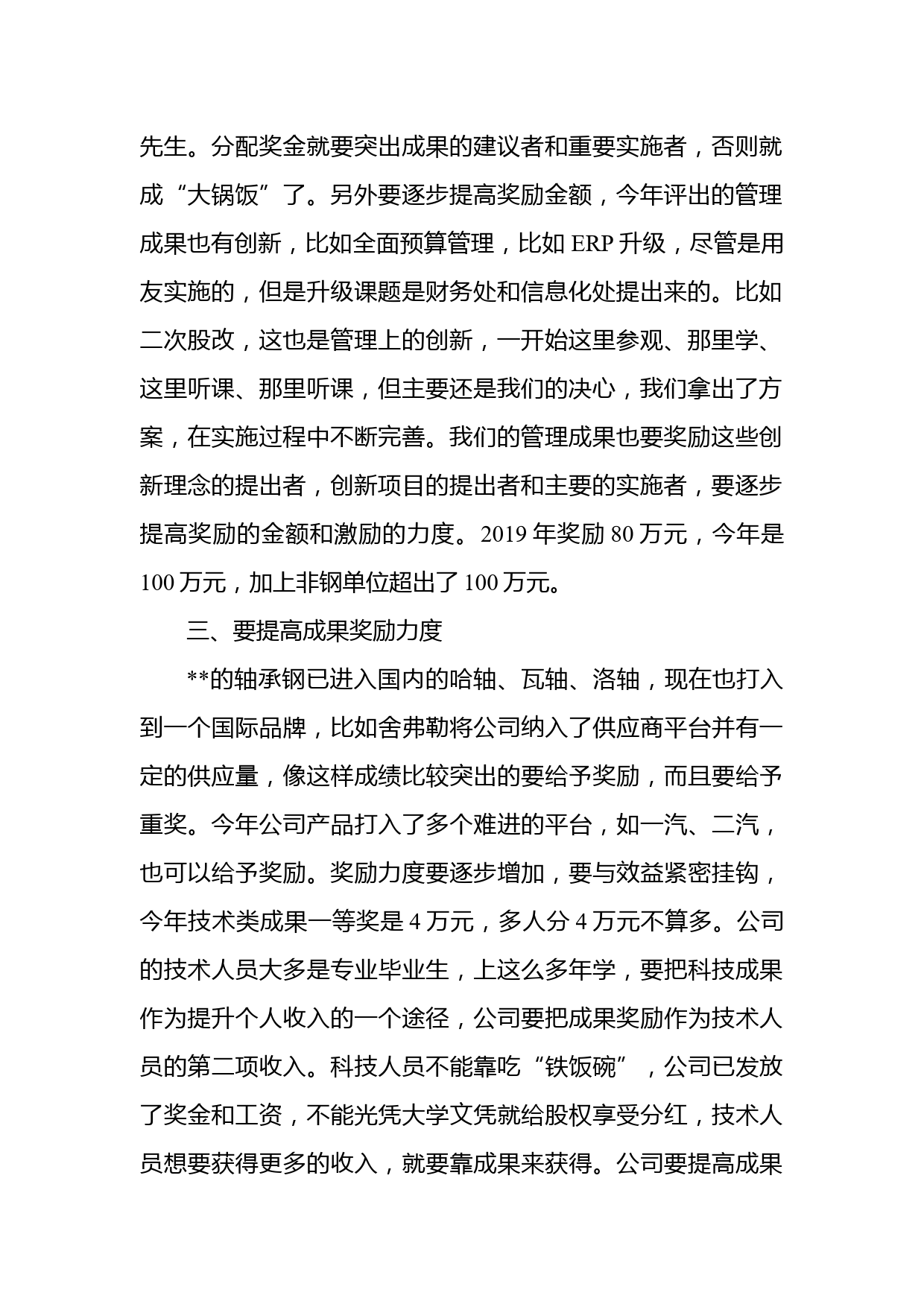 先生。分配奖金就要突出成果的建议者和重要实施者，否则就成“大锅饭”了。另外要逐步提高奖励金额，今年评出的管理成果也有创新，比如全面预算管理，比如 ERP 升级，尽管是用友实施的，但是升级课题是财务处和信息化处提出来的。比如二次股改，这也是管理上的创新，一开始这里参观、那里学、这里听课、那里听课，但主要还是我们的决心，我们拿出了方案，在实施过程中不断完善。我们的管理成果也要奖励这些创新理念的提出者，创新项目的提出者和主要的实施者，要逐步提高奖励的金额和激励的力度。2019 年奖励 80 万元，今年是 100 万元，加上非钢单位超出了 100 万元。

三、要提高成果奖励力度

**的轴承钢已进入国内的哈轴、瓦轴、洛轴，现在也打入到一个国际品牌，比如舍弗勒将公司纳入了供应商平台并有一定的供应量，像这样成绩比较突出的要给予奖励，而且要给予重奖。今年公司产品打入了多个难进的平台，如一汽、二汽，也可以给予奖励。奖励力度要逐步增加，要与效益紧密挂钩，今年技术类成果一等奖是 4 万元，多人分 4 万元不算多。公司的技术人员大多是专业毕业生，上这么多年学，要把科技成果作为提升个人收入的一个途径，公司要把成果奖励作为技术人员的第二项收入。科技人员不能靠吃“铁饭碗”，公司已发放了奖金和工资，不能光凭大学文凭就给股权享受分红，技术人员想要获得更多的收入，就要靠成果来获得。公司要提高成果